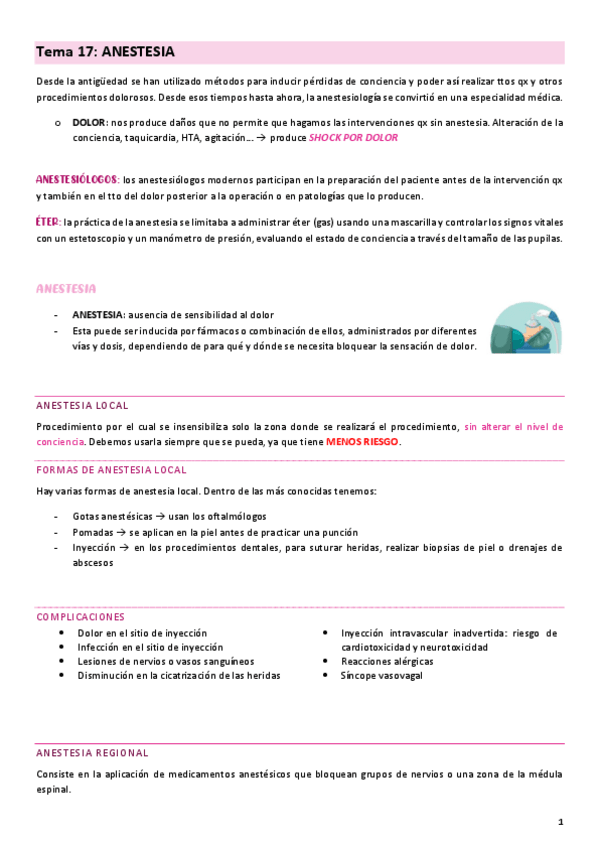 Tema 17: ANESTESIA

Desde la antigüedad se han utilizado métodos para inducir pérdidas de conciencia y poder así realizar ttos qx y otros procedimientos dolorosos. Desde esos tiempos hasta ahora, la anestesiología se convirtió en una especialidad médica.

o DOLOR: nos produce daños que no permite que hagamos las intervenciones qx sin anestesia. Alteración de la conciencia, taquicardia, HTA, agitación… → produce SHOCK POR DOLOR

ANESTESIÓLOGOS: los anestesiólogos modernos participan en la preparación del paciente antes de la intervención qx y también en el tto del dolor posterior a la operación o en patologías que lo producen.

ÉTER: la práctica de la anestesia se limitaba a administrar éter (gas) usando una mascarilla y controlar los signos vitales con un estetoscopio y un manómetro de presión, evaluando el estado de conciencia a través del tamaño de las pupilas.

ANESTESIA

- ANESTESIA: ausencia de sensibilidad al dolor
- Esta puede ser inducida por fármacos o combinación de ellos, administrados por diferentes vías y dosis, dependiendo de para qué y dónde se necesita bloquear la sensación de dolor.

ANESTESIA LOCAL

Procedimiento por el cual se insensibiliza solo la zona donde se realizará el procedimiento, sin alterar el nivel de conciencia. Debemos usarla siempre que se pueda, ya que tiene MENOS RIESGO.

FORMAS DE ANESTESIA LOCAL

Hay varias formas de anestesia local. Dentro de las más conocidas tenemos:

- Gotas anestésicas → usan los oftalmólogos
- Pomadas → se aplican en la piel antes de practicar una punción
- Inyección → en los procedimientos dentales, para suturar heridas, realizar biopsias de piel o drenajes de abscesos

COMPLICACIONES

• Dolor en el sitio de inyección
• Infección en el sitio de inyección
• Lesiones de nervios o vasos sanguíneos
• Disminución en la cicatrización de las heridas

• Inyección intravascular inadvertida: riesgo de cardiotoxicidad y neurotoxicidad
• Reacciones alérgicas
• Síncope vasovagal

ANESTESIA REGIONAL

Consiste en la aplicación de medicamentos anestésicos que bloquean grupos de nervios o una zona de la médula espinal.

1